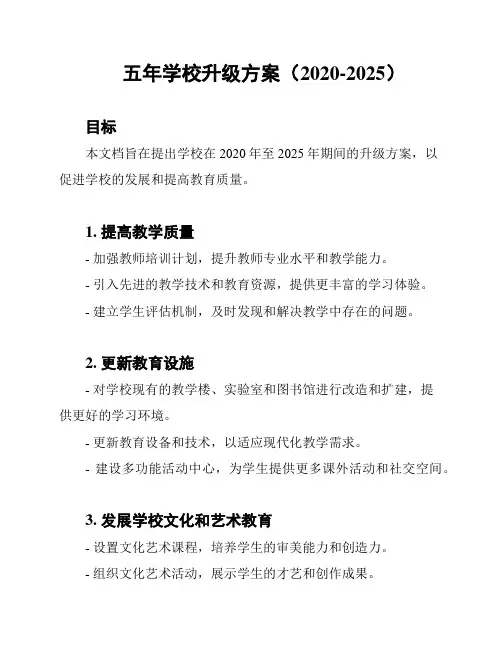 五年学校升级方案（2020-2025）

目标

本文档旨在提出学校在 2020 年至 2025 年期间的升级方案，以促进学校的发展和提高教育质量。

1. 提高教学质量

- 加强教师培训计划，提升教师专业水平和教学能力。

- 引入先进的教学技术和教育资源，提供更丰富的学习体验。

- 建立学生评估机制，及时发现和解决教学中存在的问题。

2. 更新教育设施

- 对学校现有的教学楼、实验室和图书馆进行改造和扩建，提供更好的学习环境。

- 更新教育设备和技术，以适应现代化教学需求。

- 建设多功能活动中心，为学生提供更多课外活动和社交空间。

3. 发展学校文化和艺术教育

- 设置文化艺术课程，培养学生的审美能力和创造力。

- 组织文化艺术活动，展示学生的才艺和创作成果。